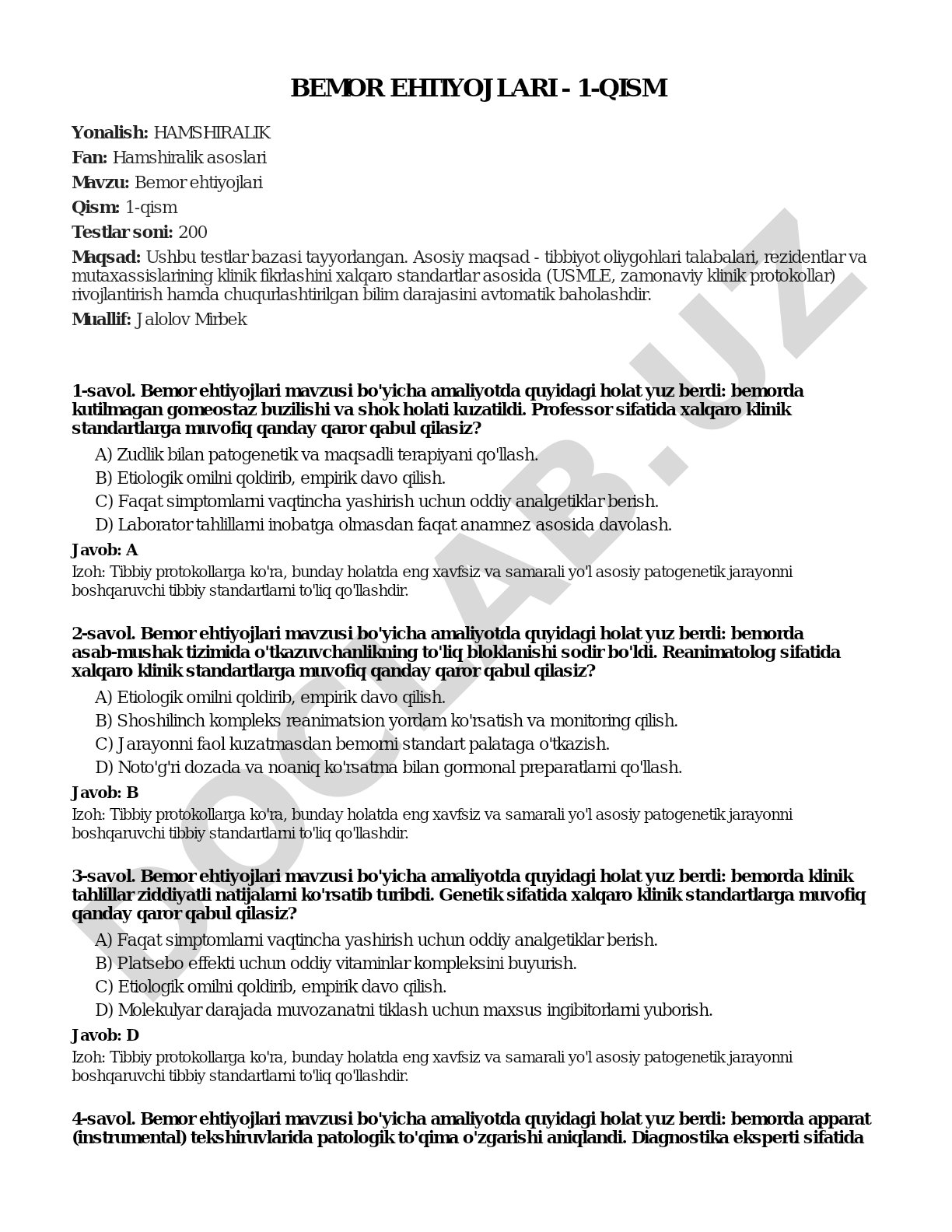 BEMOR EHTIYOJLARI - 1-QISM

Yonalish: HAMSHIRALIK

Fan: Hamshiralik asoslari

Mavzu: Bemor ehtiyojlari

Qism: 1-qism

Testlar soni: 200

Maqsad: Ushbu testlar bazasi tayyorlangan. Asosiy maqsad - tibbiyot oliygohlari talabalari, rezidentlar va mutaxassislarining klinik fikrlashini xalqaro standartlar asosida (USMLE, zamonaviy klinik protokollar) rivojlantirish hamda chuqurlashtirilgan bilim darajasini avtomatik baholashdir.

Muallif: Jalolov Mirbek

1-savol. Bemor ehtiyojlari mavzusi bo'yicha amaliyotda quyidagi holat yuz berdi: bemorda kutilmagan gomeostaz buzilishi va shok holati kuzatildi. Professor sifatida xalqaro klinik standartlarga muvofiq qanday qaror qabul qilasiz?

A) Zudlik bilan patogenetik va maqsadli terapiyani qo'llash.
B) Etiologik omilni qoldirib, empirik davo qilish.
C) Faqat simptomlarni vaqtincha yashirish uchun oddiy analgetiklar berish.
D) Laborator tahlillarni inobatga olmasdan faqat anamnez asosida davolash.

Javob: A

Izoh: Tibbiy protokollarga ko'ra, bunday holatda eng xavfsiz va samarali yo'l asosiy patogenetik jarayonni boshqaruvchi tibbiy standartlarni to'liq qo'llashdir.

2-savol. Bemor ehtiyojlari mavzusi bo'yicha amaliyotda quyidagi holat yuz berdi: bemorda asab-mushak tizimida o'tkazuvchanlikning to'liq bloklanishi sodir bo'ldi. Reanimatolog sifatida xalqaro klinik standartlarga muvofiq qanday qaror qabul qilasiz?

A) Etiologik omilni qoldirib, empirik davo qilish.
B) Shoshilinch kompleks reanimatsion yordam ko'rsatish va monitoring qilish.
C) Jarayonni faol kuzatmasdan bemorni standart palataga o'tkazish.
D) Noto'g'ri dozada va noaniq ko'rsatma bilan gormonal preparatlarni qo'llash.

Javob: B

Izoh: Tibbiy protokollarga ko'ra, bunday holatda eng xavfsiz va samarali yo'l asosiy patogenetik jarayonni boshqaruvchi tibbiy standartlarni to'liq qo'llashdir.

3-savol. Bemor ehtiyojlari mavzusi bo'yicha amaliyotda quyidagi holat yuz berdi: bemorda klinik tahlillar ziddiyatli natijalarni ko'rsatib turibdi. Genetik sifatida xalqaro klinik standartlarga muvofiq qanday qaror qabul qilasiz?

A) Faqat simptomlarni vaqtincha yashirish uchun oddiy analgetiklar berish.
B) Platsebo effekti uchun oddiy vitaminlar kompleksini buyurish.
C) Etiologik omilni qoldirib, empirik davo qilish.
D) Molekulyar darajada muvozanatni tiklash uchun maxsus ingibitorlarni yuborish.

Javob: D

Izoh: Tibbiy protokollarga ko'ra, bunday holatda eng xavfsiz va samarali yo'l asosiy patogenetik jarayonni boshqaruvchi tibbiy standartlarni to'liq qo'llashdir.

4-savol. Bemor ehtiyojlari mavzusi bo'yicha amaliyotda quyidagi holat yuz berdi: bemorda apparat (instrumental) tekshiruvlarida patologik to'qima o'zgarishi aniqlandi. Diagnostika eksperti sifatida

DOCLAB.UZ